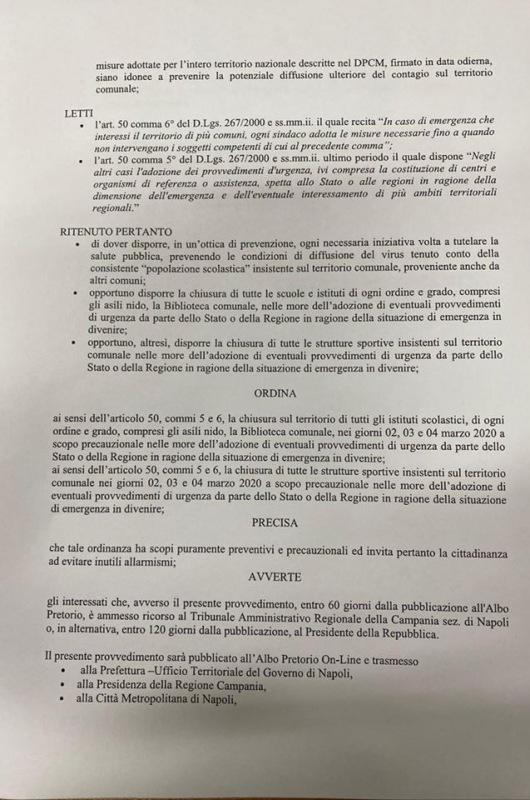 misure adottate per l'intero territorio nazionale descritte nel DPCM, firmato in data odierna, siano idonee a prevenire la potenziale diffusione ulteriore del contagio sul territorio comunale;

LETTI
• l'art. 50 comma 6° del D.Lgs. 267/2000 e ss.mm.ii. il quale recita "In caso di emergenza che interessi il territorio di più comuni, ogni sindaco adotta le misure necessarie fino a quando non intervengano i soggetti competenti di cui al precedente comma";
• l'art. 50 comma 5° del D.Lgs. 267/2000 e ss.mm.ii. ultimo periodo il quale dispone "Negli altri casi l'adozione dei provvedimenti d'urgenza, ivi compresa la costituzione di centri e organismi di referenza o assistenza, spetta allo Stato o alle regioni in ragione della dimensione dell'emergenza e dell'eventuale interessamento di più ambiti territoriali regionali."

RITENUTO PERTANTO
• di dover disporre, in un'ottica di prevenzione, ogni necessaria iniziativa volta a tutelare la salute pubblica, prevenendo le condizioni di diffusione del virus tenuto conto della consistente "popolazione scolastica" insistente sul territorio comunale, proveniente anche da altri comuni;
• opportuno disporre la chiusura di tutte le scuole e istituti di ogni ordine e grado, compresi gli asili nido, la Biblioteca comunale, nelle more dell'adozione di eventuali provvedimenti di urgenza da parte dello Stato o della Regione in ragione della situazione di emergenza in divenire;
• opportuno, altresì, disporre la chiusura di tutte le strutture sportive insistenti sul territorio comunale nelle more dell'adozione di eventuali provvedimenti di urgenza da parte dello Stato o della Regione in ragione della situazione di emergenza in divenire;

ORDINA

ai sensi dell'articolo 50, commi 5 e 6, la chiusura sul territorio di tutti gli istituti scolastici, di ogni ordine e grado, compresi gli asili nido, la Biblioteca comunale, nei giorni 02, 03 e 04 marzo 2020 a scopo precauzionale nelle more dell'adozione di eventuali provvedimenti di urgenza da parte dello Stato o della Regione in ragione della situazione di emergenza in divenire;
ai sensi dell'articolo 50, commi 5 e 6, la chiusura di tutte le strutture sportive insistenti sul territorio comunale nei giorni 02, 03 e 04 marzo 2020 a scopo precauzionale nelle more dell'adozione di eventuali provvedimenti di urgenza da parte dello Stato o della Regione in ragione della situazione di emergenza in divenire;

PRECISA

che tale ordinanza ha scopi puramente preventivi e precauzionali ed invita pertanto la cittadinanza ad evitare inutili allarmismi;

AVVERTE

gli interessati che, avverso il presente provvedimento, entro 60 giorni dalla pubblicazione all'Albo Pretorio, è ammesso ricorso al Tribunale Amministrativo Regionale della Campania sez. di Napoli o, in alternativa, entro 120 giorni dalla pubblicazione, al Presidente della Repubblica.

Il presente provvedimento sarà pubblicato all'Albo Pretorio On-Line e trasmesso
• alla Prefettura –Ufficio Territoriale del Governo di Napoli,
• alla Presidenza della Regione Campania,
• alla Città Metropolitana di Napoli,